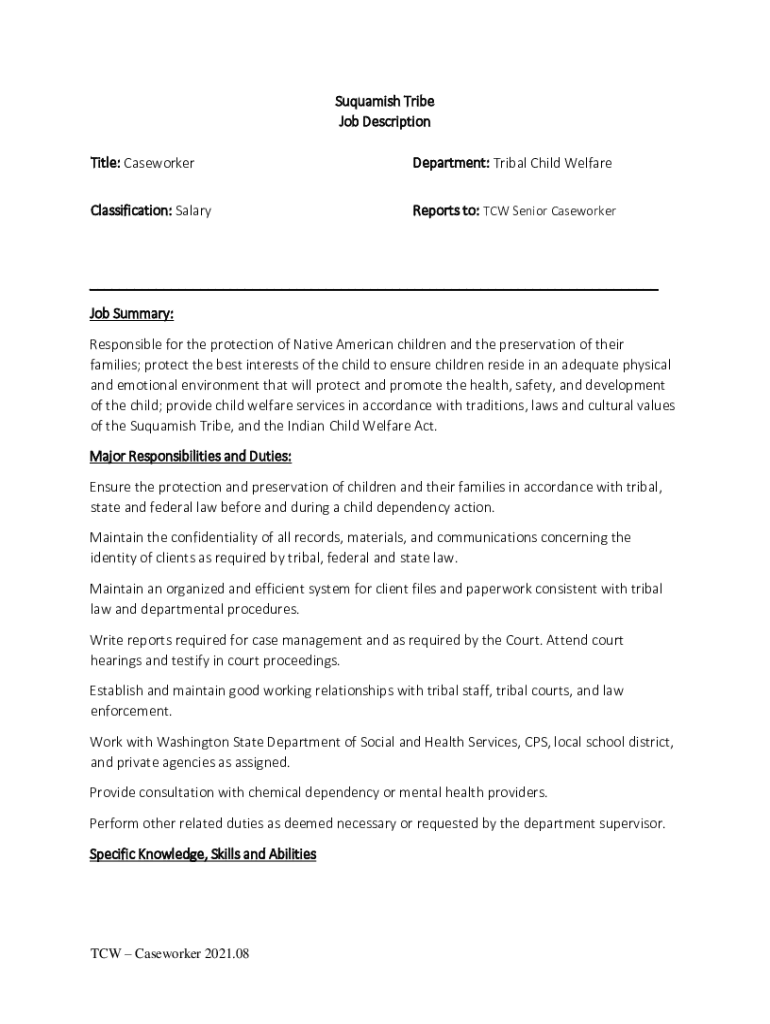 Suquamish Tribe
Job Description

Title: Caseworker

Department: Tribal Child Welfare

Classification: Salary

Reports to: TCW Senior Caseworker

Job Summary:

Responsible for the protection of Native American children and the preservation of their families; protect the best interests of the child to ensure children reside in an adequate physical and emotional environment that will protect and promote the health, safety, and development of the child; provide child welfare services in accordance with traditions, laws and cultural values of the Suquamish Tribe, and the Indian Child Welfare Act.

Major Responsibilities and Duties:

Ensure the protection and preservation of children and their families in accordance with tribal, state and federal law before and during a child dependency action.

Maintain the confidentiality of all records, materials, and communications concerning the identity of clients as required by tribal, federal and state law.

Maintain an organized and efficient system for client files and paperwork consistent with tribal law and departmental procedures.

Write reports required for case management and as required by the Court. Attend court hearings and testify in court proceedings.

Establish and maintain good working relationships with tribal staff, tribal courts, and law enforcement.

Work with Washington State Department of Social and Health Services, CPS, local school district, and private agencies as assigned.

Provide consultation with chemical dependency or mental health providers.

Perform other related duties as deemed necessary or requested by the department supervisor.

Specific Knowledge, Skills and Abilities

TCW – Caseworker 2021.08